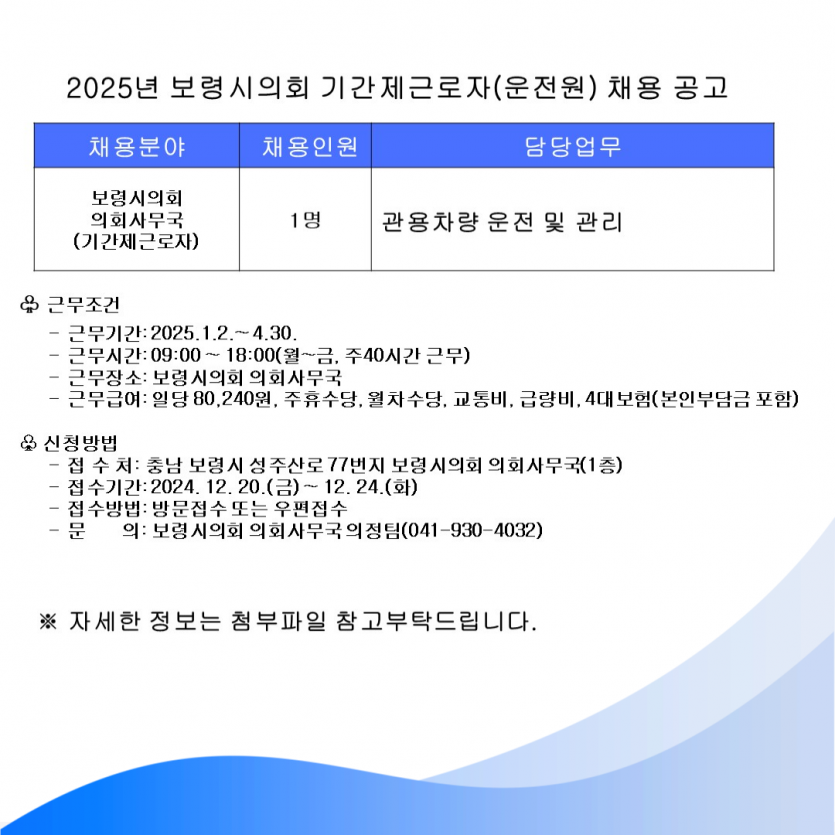 2025년 보령시의회 기간제근로자(운전원) 채용 공고

| 채용분야 | 채용인원 | 담당업무 |
|---|---|---|
| 보령시의회 의회사무국 (기간제근로자) | 1명 | 관용차량 운전 및 관리 |

♧ 근무조건
- 근무기간: 2025.1.2.~4.30.
- 근무시간: 09:00 ~ 18:00(월~금, 주40시간 근무)
- 근무장소: 보령시의회 의회사무국
- 근무급여: 일당 80,240원, 주휴수당, 월차수당, 교통비, 급량비, 4대보험(본인부담금 포함)

♧ 신청방법
- 접 수 처: 충남 보령시 성주산로 77번지 보령시의회 의회사무국(1층)
- 접수기간: 2024. 12. 20.(금) ~ 12. 24.(화)
- 접수방법: 방문접수 또는 우편접수
- 문 의: 보령시의회 의회사무국 의정팀(041-930-4032)

※ 자세한 정보는 첨부파일 참고부탁드립니다.